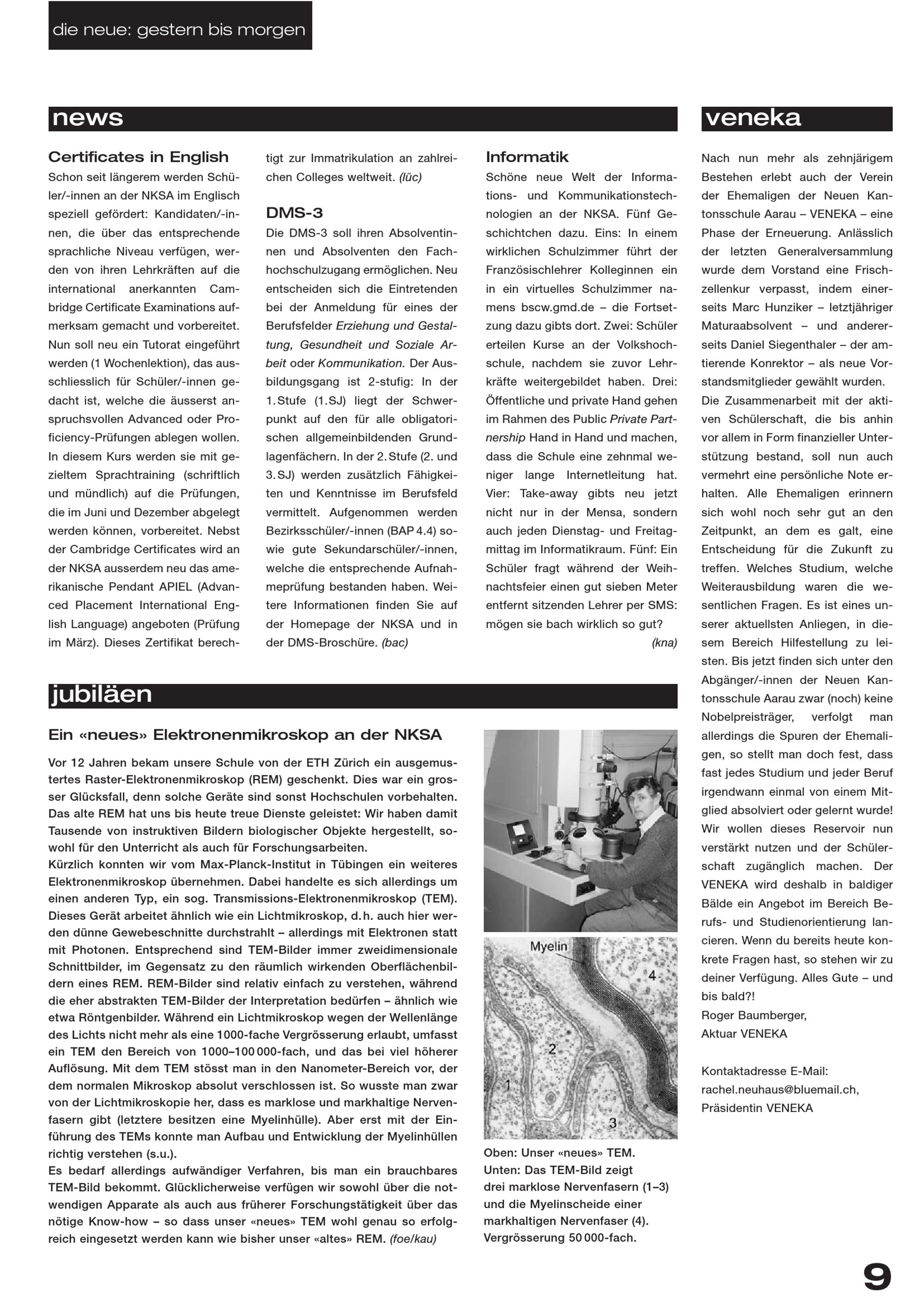 die neue: gestern bis morgen

news

Certificates in English

Schon seit längerem werden Schüler/-innen an der NKSA im Englisch speziell gefördert: Kandidaten/-innen, die über das entsprechende sprachliche Niveau verfügen, werden von ihren Lehrkräften auf die international anerkannten Cambridge Certificate Examinations aufmerksam gemacht und vorbereitet. Nun soll neu ein Tutorat eingeführt werden (1 Wochenlektion), das ausschliesslich für Schüler/-innen gedacht ist, welche die äusserst anspruchsvollen Advanced oder Proficiency-Prüfungen ablegen wollen. In diesem Kurs werden sie mit gezieltem Sprachtraining (schriftlich und mündlich) auf die Prüfungen, die im Juni und Dezember abgelegt werden können, vorbereitet. Nebst der Cambridge Certificates wird an der NKSA ausserdem neu das amerikanische Pendant APIEL (Advanced Placement International English Language) angeboten (Prüfung im März). Dieses Zertifikat berechtigt zur Immatrikulation an zahlreichen Colleges weltweit. (lüc)

DMS-3

Die DMS-3 soll ihren Absolventinnen und Absolventen den Fachhochschulzugang ermöglichen. Neu entscheiden sich die Eintretenden bei der Anmeldung für eines der Berufsfelder Erziehung und Gestaltung, Gesundheit und Soziale Arbeit oder Kommunikation. Der Ausbildungsgang ist 2-stufig: In der 1. Stufe (1. SJ) liegt der Schwerpunkt auf den für alle obligatorischen allgemeinbildenden Grundlagenfächern. In der 2. Stufe (2. und 3. SJ) werden zusätzlich Fähigkeiten und Kenntnisse im Berufsfeld vermittelt. Aufgenommen werden Bezirksschüler/-innen (BAP 4.4) sowie gute Sekundarschüler/-innen, welche die entsprechende Aufnahmeprüfung bestanden haben. Weitere Informationen finden Sie auf der Homepage der NKSA und in der DMS-Broschüre. (bac)

Informatik

Schöne neue Welt der Informations- und Kommunikationstechnologien an der NKSA. Fünf Geschichtchen dazu. Eins: In einem wirklichen Schulzimmer führt der Französischlehrer Kolleginnen ein in ein virtuelles Schulzimmer namens bscw.gmd.de – die Fortsetzung dazu gibts dort. Zwei: Schüler erteilen Kurse an der Volkshochschule, nachdem sie zuvor Lehrkräfte weitergebildet haben. Drei: Öffentliche und private Hand gehen im Rahmen des Public Private Partnership Hand in Hand und machen, dass die Schule eine zehnmal weniger lange Internetleitung hat. Vier: Take-away gibts neu jetzt nicht nur in der Mensa, sondern auch jeden Dienstag- und Freitagmittag im Informatikraum. Fünf: Ein Schüler fragt während der Weihnachtsfeier einen gut sieben Meter entfernt sitzenden Lehrer per SMS: mögen sie bach wirklich so gut?

(kna)

jubiläen

Ein «neues» Elektronenmikroskop an der NKSA

Vor 12 Jahren bekam unsere Schule von der ETH Zürich ein ausgemustertes Raster-Elektronenmikroskop (REM) geschenkt. Dies war ein grosser Glücksfall, denn solche Geräte sind sonst Hochschulen vorbehalten. Das alte REM hat uns bis heute treue Dienste geleistet: Wir haben damit Tausende von instruktiven Bildern biologischer Objekte hergestellt, sowohl für den Unterricht als auch für Forschungsarbeiten.
Kürzlich konnten wir vom Max-Planck-Institut in Tübingen ein weiteres Elektronenmikroskop übernehmen. Dabei handelte es sich allerdings um einen anderen Typ, ein sog. Transmissions-Elektronenmikroskop (TEM). Dieses Gerät arbeitet ähnlich wie ein Lichtmikroskop, d. h. auch hier werden dünne Gewebeschnitte durchstrahlt – allerdings mit Elektronen statt mit Photonen. Entsprechend sind TEM-Bilder immer zweidimensionale Schnittbilder, im Gegensatz zu den räumlich wirkenden Oberflächenbildern eines REM. REM-Bilder sind relativ einfach zu verstehen, während die eher abstrakten TEM-Bilder der Interpretation bedürfen – ähnlich wie etwa Röntgenbilder. Während ein Lichtmikroskop wegen der Wellenlänge des Lichts nicht mehr als eine 1000-fache Vergrösserung erlaubt, umfasst ein TEM den Bereich von 1000–100 000-fach, und das bei viel höherer Auflösung. Mit dem TEM stösst man in den Nanometer-Bereich vor, der dem normalen Mikroskop absolut verschlossen ist. So wusste man zwar von der Lichtmikroskopie her, dass es marklose und markhaltige Nervenfasern gibt (letztere besitzen eine Myelinhülle). Aber erst mit der Einführung des TEMs konnte man Aufbau und Entwicklung der Myelinhüllen richtig verstehen (s.u.).
Es bedarf allerdings aufwändiger Verfahren, bis man ein brauchbares TEM-Bild bekommt. Glücklicherweise verfügen wir sowohl über die notwendigen Apparate als auch aus früherer Forschungstätigkeit über das nötige Know-how – so dass unser «neues» TEM wohl genau so erfolgreich eingesetzt werden kann wie bisher unser «altes» REM. (foe/kau)

Myelin
4
2
1
3

Oben: Unser «neues» TEM.
Unten: Das TEM-Bild zeigt drei marklose Nervenfasern (1–3) und die Myelinscheide einer markhaltigen Nervenfaser (4).
Vergrösserung 50 000-fach.

veneka

Nach nun mehr als zehnjärigem Bestehen erlebt auch der Verein der Ehemaligen der Neuen Kantonsschule Aarau – VENEKA – eine Phase der Erneuerung. Anlässlich der letzten Generalversammlung wurde dem Vorstand eine Frischzellenkur verpasst, indem einerseits Marc Hunziker – letztjähriger Maturaabsolvent – und andererseits Daniel Siegenthaler – der amtierende Konrektor – als neue Vorstandsmitglieder gewählt wurden.
Die Zusammenarbeit mit der aktiven Schülerschaft, die bis anhin vor allem in Form finanzieller Unterstützung bestand, soll nun auch vermehrt eine persönliche Note erhalten. Alle Ehemaligen erinnern sich wohl noch sehr gut an den Zeitpunkt, an dem es galt, eine Entscheidung für die Zukunft zu treffen. Welches Studium, welche Weiterausbildung waren die wesentlichen Fragen. Es ist eines unserer aktuellsten Anliegen, in diesem Bereich Hilfestellung zu leisten. Bis jetzt finden sich unter den Abgänger/-innen der Neuen Kantonsschule Aarau zwar (noch) keine Nobelpreisträger, verfolgt man allerdings die Spuren der Ehemaligen, so stellt man doch fest, dass fast jedes Studium und jeder Beruf irgendwann einmal von einem Mitglied absolviert oder gelernt wurde! Wir wollen dieses Reservoir nun verstärkt nutzen und der Schülerschaft zugänglich machen. Der VENEKA wird deshalb in baldiger Bälde ein Angebot im Bereich Berufs- und Studienorientierung lancieren. Wenn du bereits heute konkrete Fragen hast, so stehen wir zu deiner Verfügung. Alles Gute – und bis bald?!
Roger Baumberger,
Aktuar VENEKA

Kontaktadresse E-Mail:
rachel.neuhaus@bluemail.ch,
Präsidentin VENEKA

9